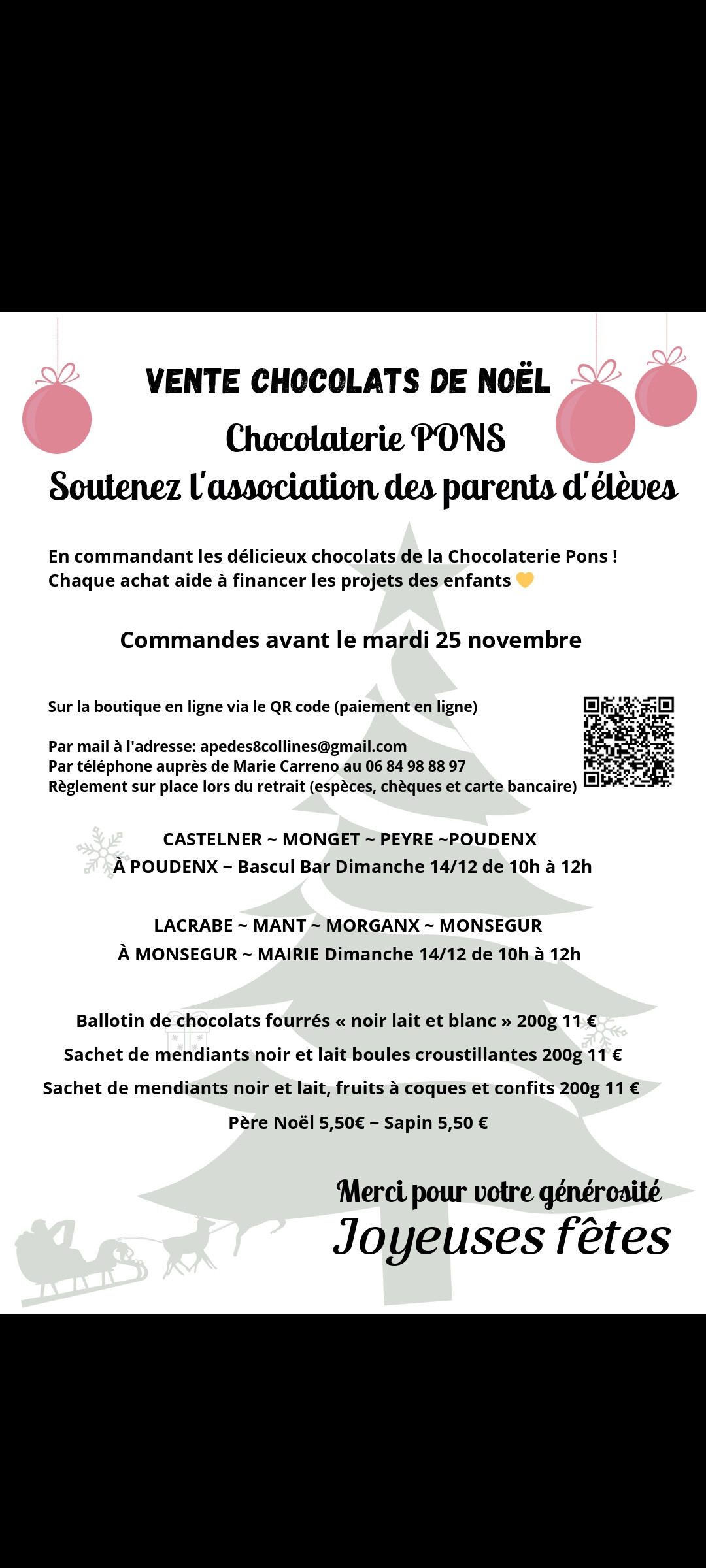 VENTE CHOCOLATS DE NOËL

Chocolaterie PONS

Soutenez l'association des parents d'élèves

En commandant les délicieux chocolats de la Chocolaterie Pons ! Chaque achat aide à financer les projets des enfants 💛

Commandes avant le mardi 25 novembre

Sur la boutique en ligne via le QR code (paiement en ligne)

Par mail à l'adresse: apedes8collines@gmail.com
Par téléphone auprès de Marie Carreno au 06 84 98 88 97
Règlement sur place lors du retrait (espèces, chèques et carte bancaire)

CASTELNER ~ MONGET ~ PEYRE ~POUDENX
À POUDENX ~ Bascul Bar Dimanche 14/12 de 10h à 12h

LACRABE ~ MANT ~ MORGANX ~ MONSEGUR
À MONSEGUR ~ MAIRIE Dimanche 14/12 de 10h à 12h

Ballotin de chocolats fourrés « noir lait et blanc » 200g 11 €
Sachet de mendiants noir et lait boules croustillantes 200g 11 €
Sachet de mendiants noir et lait, fruits à coques et confits 200g 11 €
Père Noël 5,50€ ~ Sapin 5,50 €

Merci pour votre générosité
Joyeuses fêtes